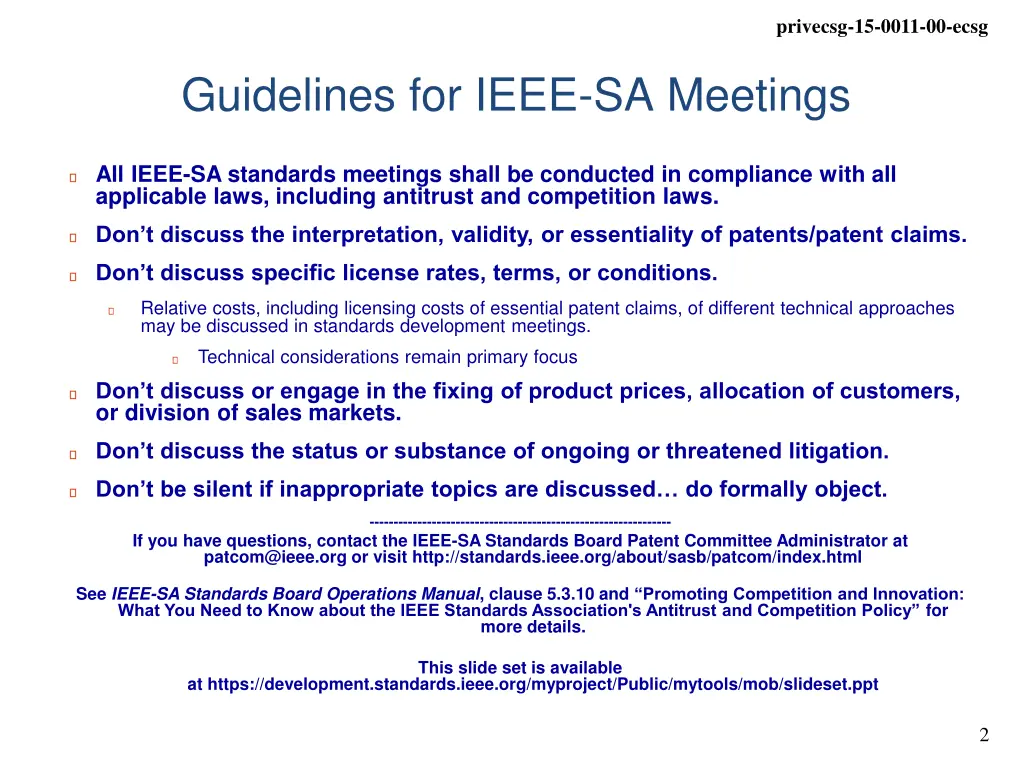 privecsg-15-0011-00-ecsg

Guidelines for IEEE-SA Meetings

All IEEE-SA standards meetings shall be conducted in compliance with all applicable laws, including antitrust and competition laws.

Don’t discuss the interpretation, validity, or essentiality of patents/patent claims.

Don’t discuss specific license rates, terms, or conditions.

Relative costs, including licensing costs of essential patent claims, of different technical approaches may be discussed in standards development meetings.

Technical considerations remain primary focus

Don’t discuss or engage in the fixing of product prices, allocation of customers, or division of sales markets.

Don’t discuss the status or substance of ongoing or threatened litigation.

Don’t be silent if inappropriate topics are discussed… do formally object.

---------------------------------------------------------------

If you have questions, contact the IEEE-SA Standards Board Patent Committee Administrator at patcom@ieee.org or visit http://standards.ieee.org/about/sasb/patcom/index.html

See IEEE-SA Standards Board Operations Manual, clause 5.3.10 and “Promoting Competition and Innovation: What You Need to Know about the IEEE Standards Association's Antitrust and Competition Policy” for more details.

This slide set is available at https://development.standards.ieee.org/myproject/Public/mytools/mob/slideset.ppt

2